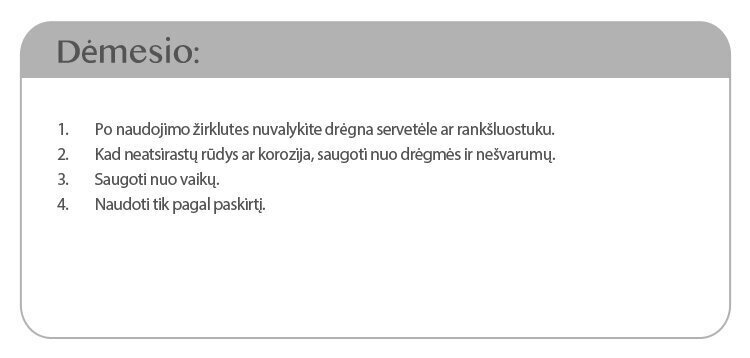 Dėmesio:

1. Po naudojimo žirklutes nuvalykite drėgna servetėle ar rankšluostuku.
2. Kad neatsirastų rūdys ar korozija, saugoti nuo drėgmės ir nešvarumų.
3. Saugoti nuo vaikų.
4. Naudoti tik pagal paskirtį.